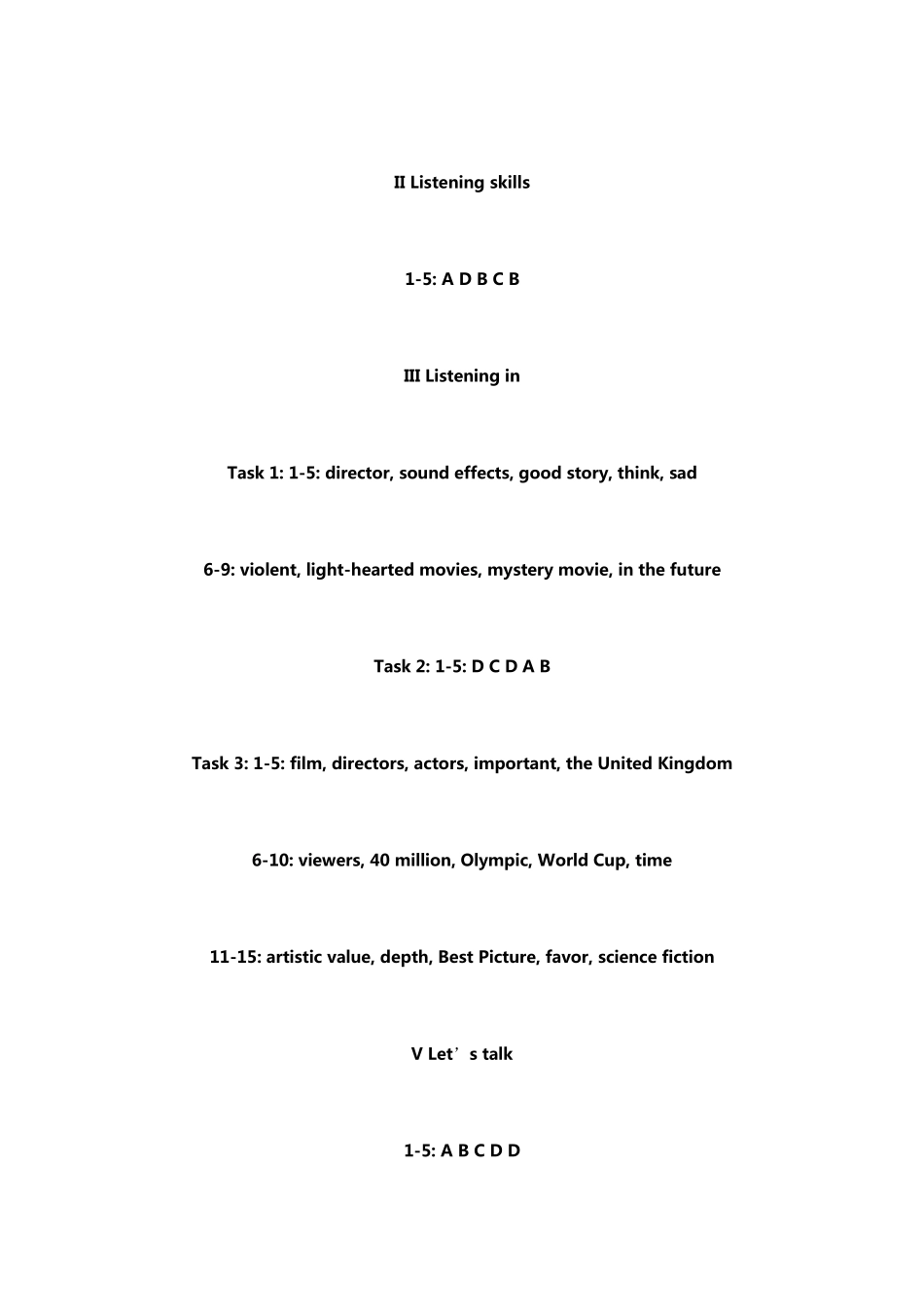 II Listening skills

1-5: A D B C B

III Listening in

Task 1: 1-5: director, sound effects, good story, think, sad

6-9: violent, light-hearted movies, mystery movie, in the future

Task 2: 1-5: D C D A B

Task 3: 1-5: film, directors, actors, important, the United Kingdom

6-10: viewers, 40 million, Olympic, World Cup, time

11-15: artistic value, depth, Best Picture, favor, science fiction

V Let's talk

1-5: A B C D D